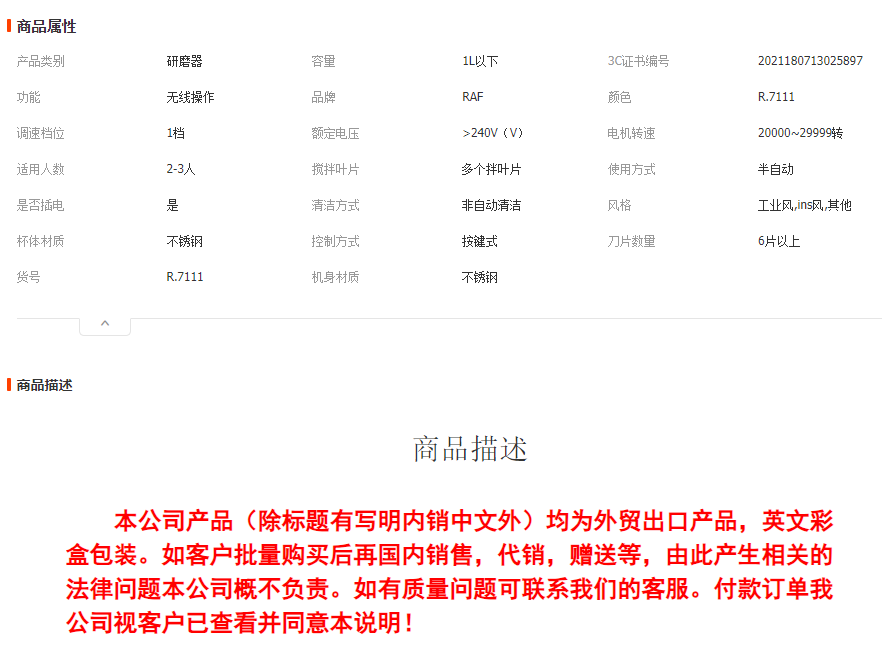 商品属性

| 产品类别 | 研磨器 | 容量 | 1L以下 | 3C证书编号 | 2021180713025897 |
|---|---|---|---|---|---|
| 功能 | 无线操作 | 品牌 | RAF | 颜色 | R.7111 |
| 调速档位 | 1档 | 额定电压 | >240V（V） | 电机转速 | 20000~29999转 |
| 适用人数 | 2-3人 | 搅拌叶片 | 多个拌叶片 | 使用方式 | 半自动 |
| 是否插电 | 是 | 清洁方式 | 非自动清洁 | 风格 | 工业风,ins风,其他 |
| 杯体材质 | 不锈钢 | 控制方式 | 按键式 | 刀片数量 | 6片以上 |
| 货号 | R.7111 | 机身材质 | 不锈钢 | | |

商品描述

商品描述

本公司产品（除标题有写明内销中文外）均为外贸出口产品，英文彩盒包装。如客户批量购买后再国内销售，代销，赠送等，由此产生相关的法律问题本公司概不负责。如有质量问题可联系我们的客服。付款订单我公司视客户已查看并同意本说明！